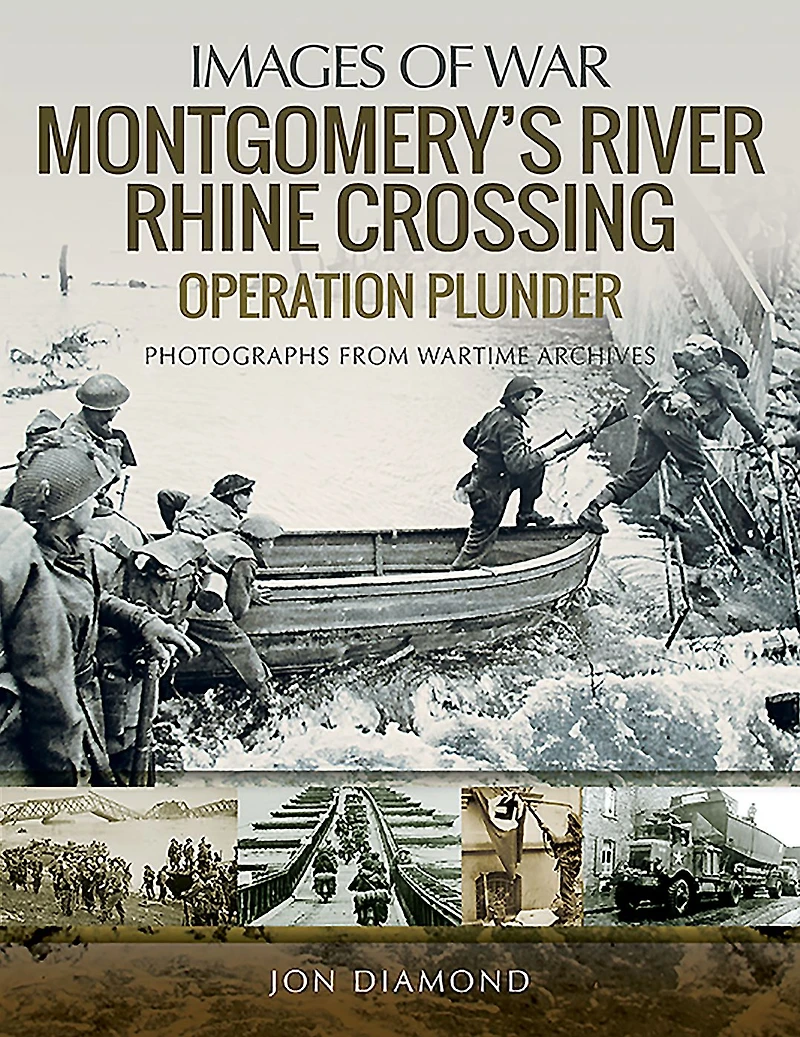 IMAGES OF WAR
MONTGOMERY'S RIVER RHINE CROSSING
OPERATION PLUNDER
PHOTOGRAPHS FROM WARTIME ARCHIVES

JON DIAMOND